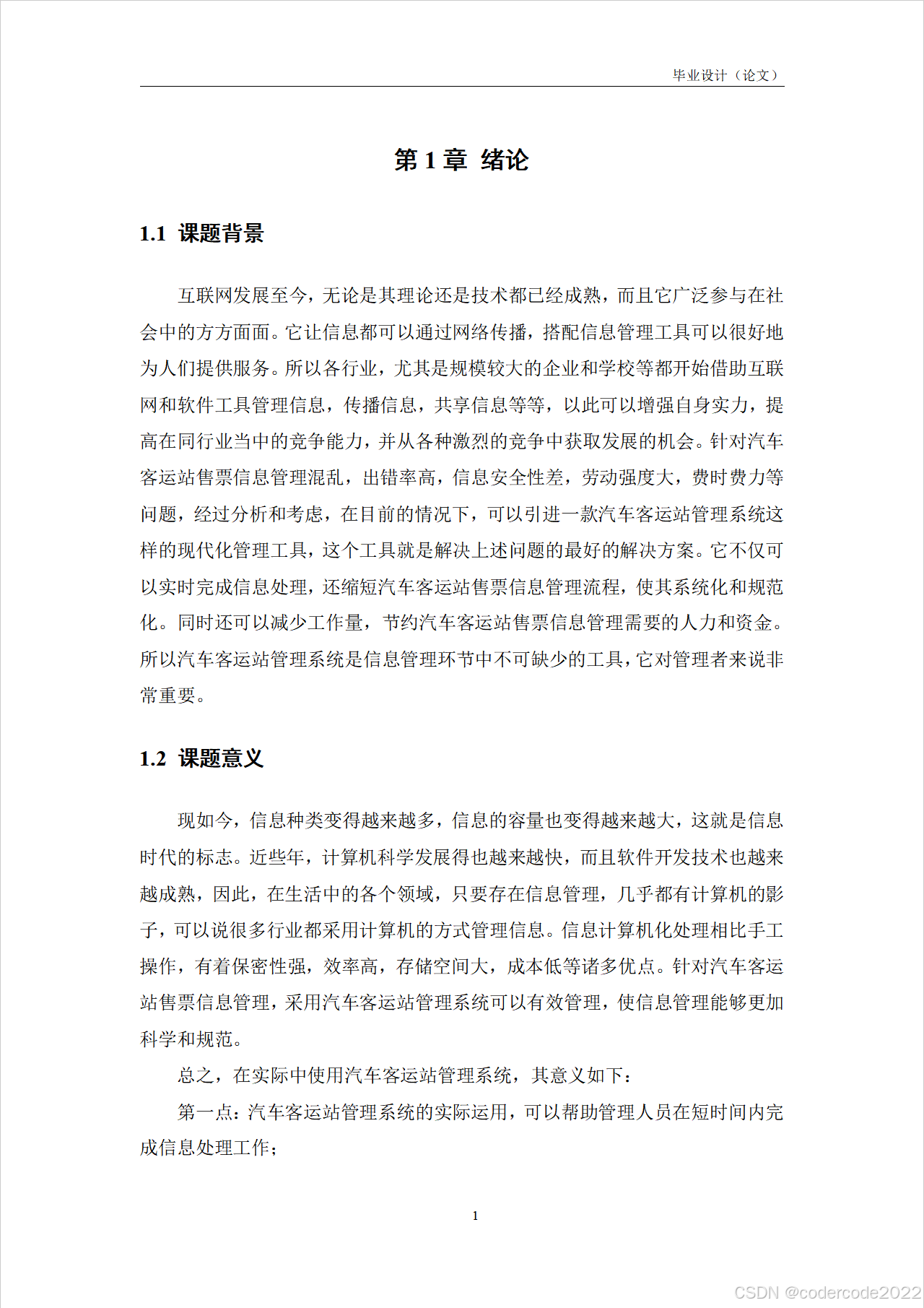 毕业设计（论文）

第 1 章 绪论

1.1 课题背景

互联网发展至今，无论是其理论还是技术都已经成熟，而且它广泛参与在社会中的方方面面。它让信息都可以通过网络传播，搭配信息管理工具可以很好地为人们提供服务。所以各行业，尤其是规模较大的企业和学校等都开始借助互联网和软件工具管理信息，传播信息，共享信息等等，以此可以增强自身实力，提高在同行业当中的竞争能力，并从各种激烈的竞争中获取发展的机会。针对汽车客运站售票信息管理混乱，出错率高，信息安全性差，劳动强度大，费时费力等问题，经过分析和考虑，在目前的情况下，可以引进一款汽车客运站管理系统这样的现代化管理工具，这个工具就是解决上述问题的最好的解决方案。它不仅可以实时完成信息处理，还缩短汽车客运站售票信息管理流程，使其系统化和规范化。同时还可以减少工作量，节约汽车客运站售票信息管理需要的人力和资金。所以汽车客运站管理系统是信息管理环节中不可缺少的工具，它对管理者来说非常重要。

1.2 课题意义

现如今，信息种类变得越来越多，信息的容量也变得越来越大，这就是信息时代的标志。近些年，计算机科学发展得也越来越快，而且软件开发技术也越来越成熟，因此，在生活中的各个领域，只要存在信息管理，几乎都有计算机的影子，可以说很多行业都采用计算机的方式管理信息。信息计算机化处理相比手工操作，有着保密性强，效率高，存储空间大，成本低等诸多优点。针对汽车客运站售票信息管理，采用汽车客运站管理系统可以有效管理，使信息管理能够更加科学和规范。

总之，在实际中使用汽车客运站管理系统，其意义如下：

第一点：汽车客运站管理系统的实际运用，可以帮助管理人员在短时间内完成信息处理工作；

1

CSDN @codercode2022